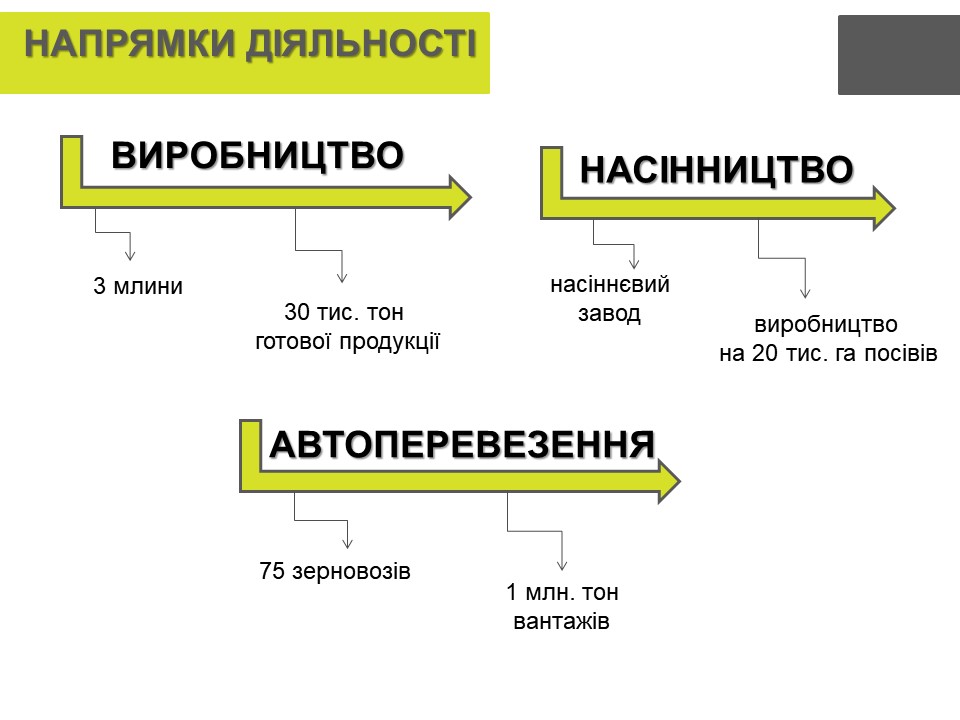 НАПРЯМКИ ДІЯЛЬНОСТІ

ВИРОБНИЦТВО

3 млини

30 тис. тон готової продукції

НАСІННИЦТВО

насіннєвий завод

виробництво на 20 тис. га посівів

АВТОПЕРЕВЕЗЕННЯ

75 зерновозів

1 млн. тон вантажів